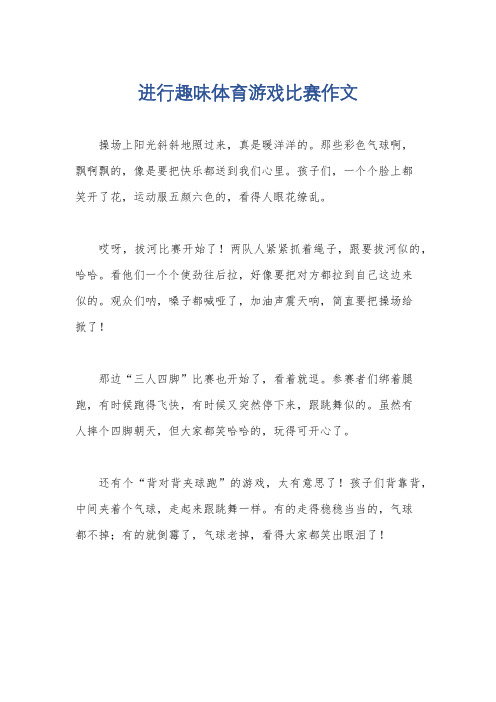 进行趣味体育游戏比赛作文

操场上阳光斜斜地照过来，真是暖洋洋的。那些彩色气球啊，飘啊飘的，像是要把快乐都送到我们心里。孩子们，一个个脸上都笑开了花，运动服五颜六色的，看得人眼花缭乱。

哎呀，拔河比赛开始了！两队人紧紧抓着绳子，跟要拔河似的，哈哈。看他们一个个使劲往后拉，好像要把对方都拉到自己这边来似的。观众们呐，嗓子都喊哑了，加油声震天响，简直要把操场给掀了！

那边“三人四脚”比赛也开始了，看着就逗。参赛者们绑着腿跑，有时候跑得飞快，有时候又突然停下来，跟跳舞似的。虽然有人摔个四脚朝天，但大家都笑哈哈的，玩得可开心了。

还有个“背对背夹球跑”的游戏，太有意思了！孩子们背靠背，中间夹着个气球，走起来跟跳舞一样。有的走得稳稳当当的，气球都不掉；有的就倒霉了，气球老掉，看得大家都笑出眼泪了！